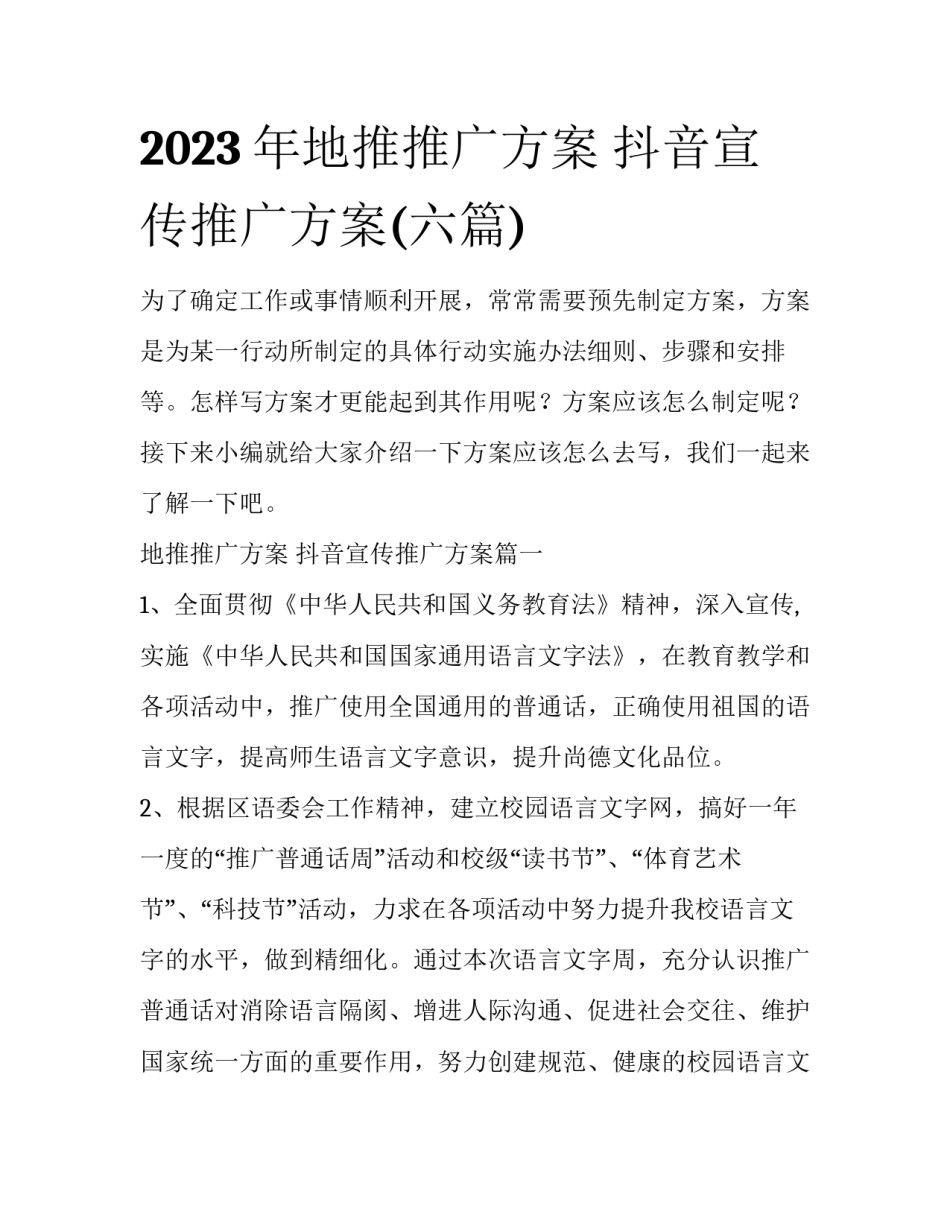 2023 年地推推广方案 抖音宣传推广方案(六篇)

为了确定工作或事情顺利开展，常常需要预先制定方案，方案是为某一行动所制定的具体行动实施办法细则、步骤和安排等。怎样写方案才更能起到其作用呢？方案应该怎么制定呢？接下来小编就给大家介绍一下方案应该怎么去写，我们一起来了解一下吧。

地推推广方案 抖音宣传推广方案篇一

1、全面贯彻《中华人民共和国义务教育法》精神，深入宣传,实施《中华人民共和国国家通用语言文字法》，在教育教学和各项活动中，推广使用全国通用的普通话，正确使用祖国的语言文字，提高师生语言文字意识，提升尚德文化品位。

2、根据区语委会工作精神，建立校园语言文字网，搞好一年一度的“推广普通话周”活动和校级“读书节”、“体育艺术节”、“科技节”活动，力求在各项活动中努力提升我校语言文字的水平，做到精细化。通过本次语言文字周，充分认识推广普通话对消除语言隔阂、增进人际沟通、促进社会交往、维护国家统一方面的重要作用，努力创建规范、健康的校园语言文